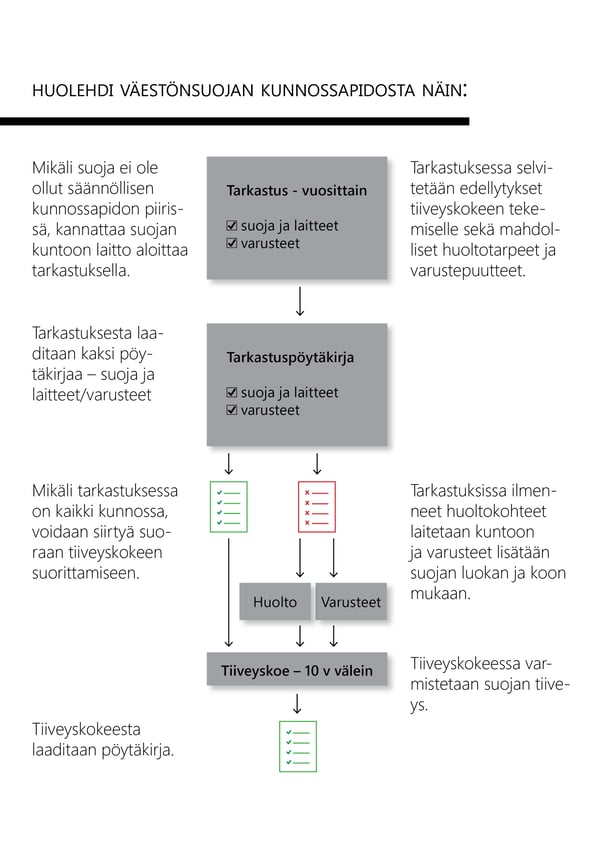 HUOLEHDI VÄESTÖNSUOJAN KUNNOSSAPIDOSTA NÄIN:

Mikäli suoja ei ole ollut säännöllisen kunnossapidon piirissä, kannattaa suojan kuntoon laitto aloittaa tarkastuksella.

Tarkastus - vuosittain

☑ suoja ja laitteet
☑ varusteet

Tarkastuksessa selvitetään edellytykset tiiveyskokeen tekemiselle sekä mahdolliset huoltotarpeet ja varustepuutteet.

Tarkastuksesta laaditaan kaksi pöytäkirjaa – suoja ja laitteet/varusteet

Tarkastuspöytäkirja

☑ suoja ja laitteet
☑ varusteet

Mikäli tarkastuksessa on kaikki kunnossa, voidaan siirtyä suoraan tiiveyskokeen suorittamiseen.

Tarkastuksissa ilmenneet huoltokohteet laitetaan kuntoon ja varusteet lisätään suojan luokan ja koon mukaan.

Huolto

Varusteet

Tiiveyskoe – 10 v välein

Tiiveyskokeessa varmistetaan suojan tiiveys.

Tiiveyskokeesta laaditaan pöytäkirja.